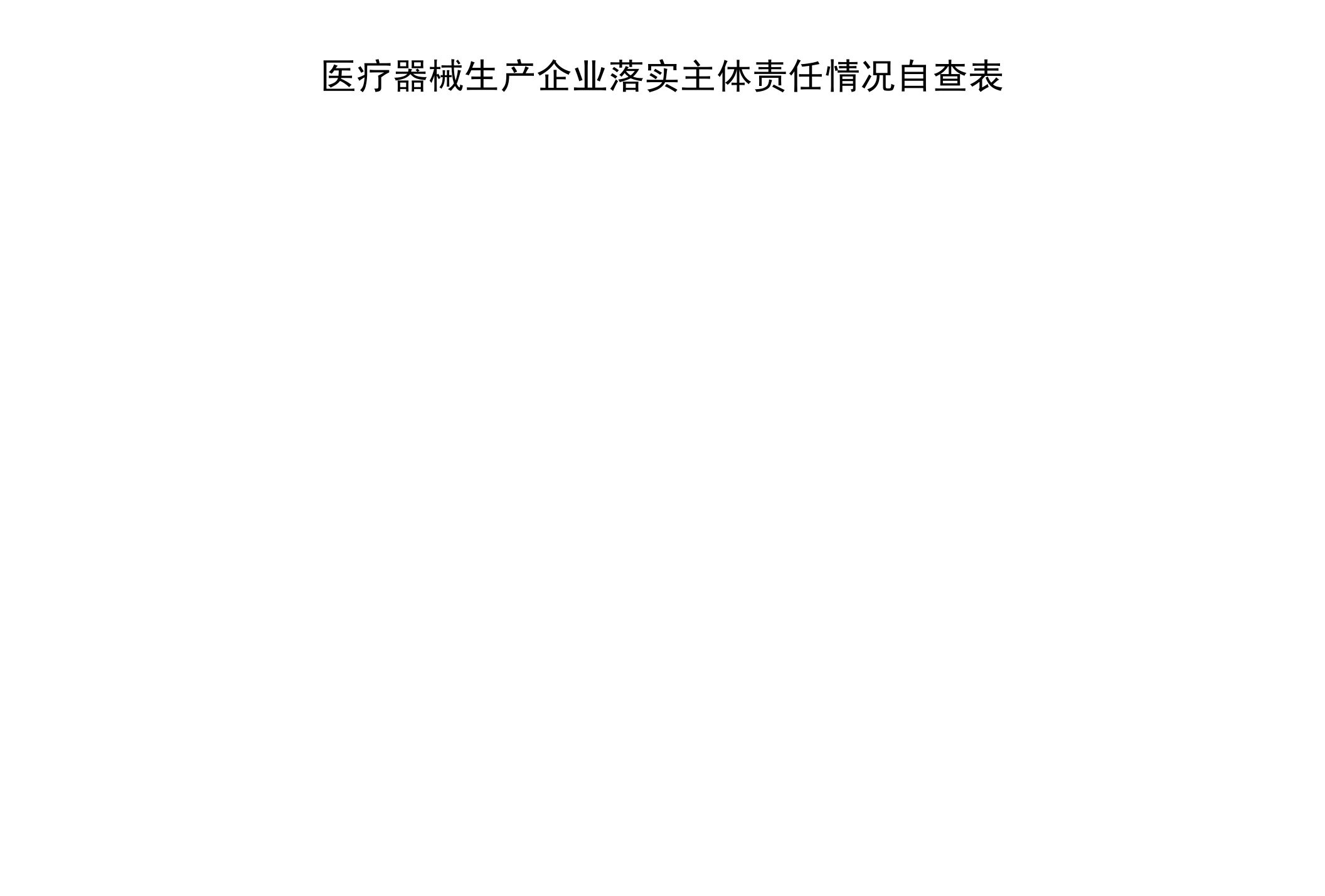 医疗器械生产企业落实主体责任情况自查表